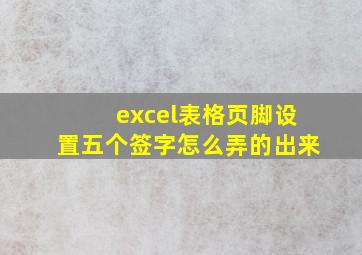 excel表格页脚设置五个签字怎么弄的出来